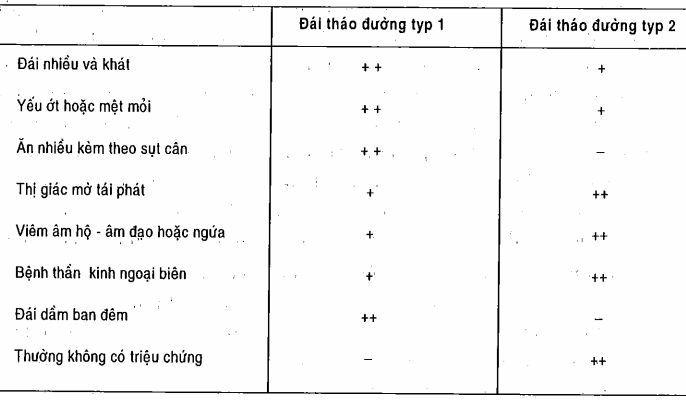 | | Đái tháo đường typ 1 | Đái tháo đường typ 2 |
|---|---|---|
| Đái nhiều và khát | + + | + |
| Yếu ớt hoặc mệt mỏi | + + | + |
| Ăn nhiều kèm theo sụt cân | + + | – |
| Thị giác mờ tái phát | + | ++ |
| Viêm âm hộ - âm đạo hoặc ngứa | + | ++ |
| Bệnh thần kinh ngoại biên | + | ++ |
| Đái dầm ban đêm | ++ | – |
| Thường không có triệu chứng | – | ++ |